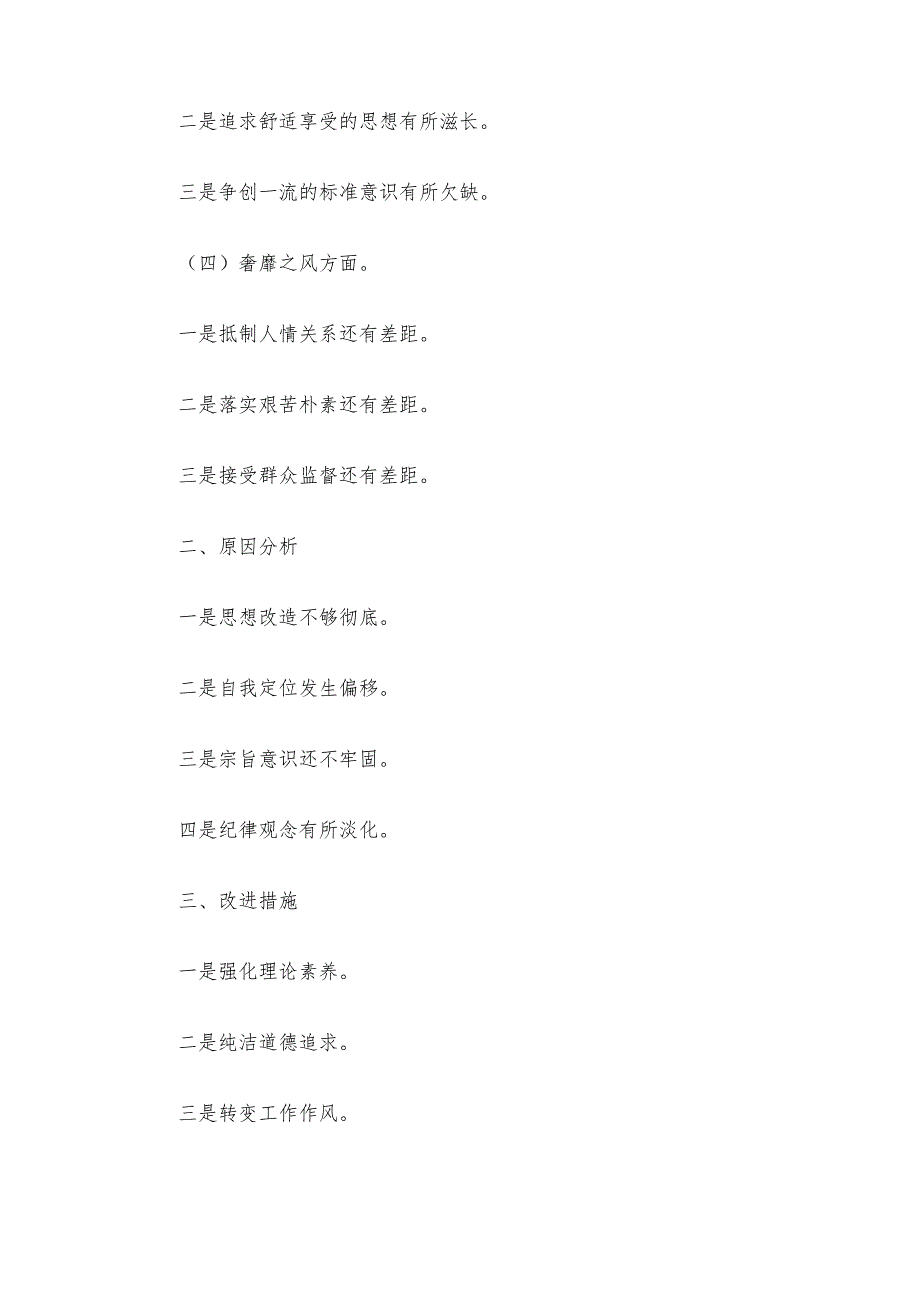 二是追求舒适享受的思想有所滋长。

三是争创一流的标准意识有所欠缺。

（四）奢靡之风方面。

一是抵制人情关系还有差距。

二是落实艰苦朴素还有差距。

三是接受群众监督还有差距。

二、原因分析

一是思想改造不够彻底。

二是自我定位发生偏移。

三是宗旨意识还不牢固。

四是纪律观念有所淡化。

三、改进措施

一是强化理论素养。

二是纯洁道德追求。

三是转变工作作风。